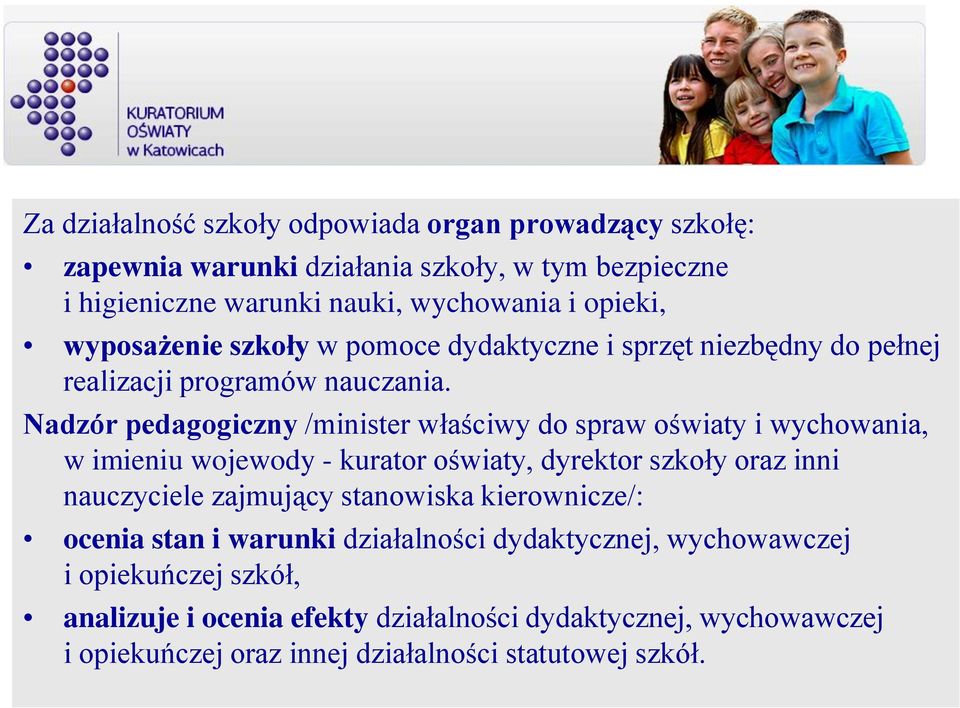 KURATORIUM OŚWIATY w Katowicach

Za działalność szkoły odpowiada organ prowadzący szkołę:

• zapewnia warunki działania szkoły, w tym bezpieczne i higieniczne warunki nauki, wychowania i opieki,
• wyposażenie szkoły w pomoce dydaktyczne i sprzęt niezbędny do pełnej realizacji programów nauczania.

Nadzór pedagogiczny /minister właściwy do spraw oświaty i wychowania, w imieniu wojewody - kurator oświaty, dyrektor szkoły oraz inni nauczyciele zajmujący stanowiska kierownicze/:

• ocenia stan i warunki działalności dydaktycznej, wychowawczej i opiekuńczej szkół,
• analizuje i ocenia efekty działalności dydaktycznej, wychowawczej i opiekuńczej oraz innej działalności statutowej szkół.